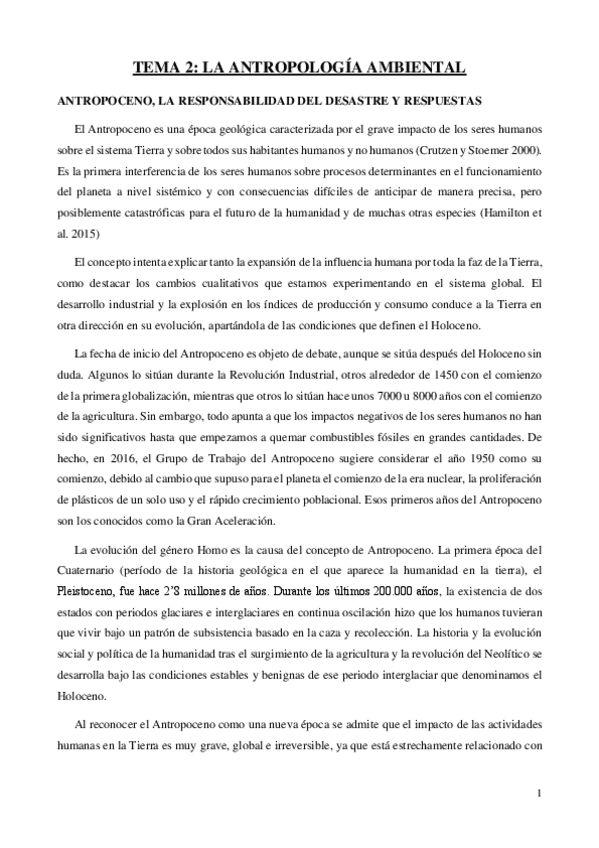 TEMA 2: LA ANTROPOLOGÍA AMBIENTAL

ANTROPOCENO, LA RESPONSABILIDAD DEL DESASTRE Y RESPUESTAS

El Antropoceno es una época geológica caracterizada por el grave impacto de los seres humanos sobre el sistema Tierra y sobre todos sus habitantes humanos y no humanos (Crutzen y Stoemer 2000). Es la primera interferencia de los seres humanos sobre procesos determinantes en el funcionamiento del planeta a nivel sistémico y con consecuencias difíciles de anticipar de manera precisa, pero posiblemente catastróficas para el futuro de la humanidad y de muchas otras especies (Hamilton et al. 2015)

El concepto intenta explicar tanto la expansión de la influencia humana por toda la faz de la Tierra, como destacar los cambios cualitativos que estamos experimentando en el sistema global. El desarrollo industrial y la explosión en los índices de producción y consumo conduce a la Tierra en otra dirección en su evolución, apartándola de las condiciones que definen el Holoceno.

La fecha de inicio del Antropoceno es objeto de debate, aunque se sitúa después del Holoceno sin duda. Algunos lo sitúan durante la Revolución Industrial, otros alrededor de 1450 con el comienzo de la primera globalización, mientras que otros lo sitúan hace unos 7000 u 8000 años con el comienzo de la agricultura. Sin embargo, todo apunta a que los impactos negativos de los seres humanos no han sido significativos hasta que empezamos a quemar combustibles fósiles en grandes cantidades. De hecho, en 2016, el Grupo de Trabajo del Antropoceno sugiere considerar el año 1950 como su comienzo, debido al cambio que supuso para el planeta el comienzo de la era nuclear, la proliferación de plásticos de un solo uso y el rápido crecimiento poblacional. Esos primeros años del Antropoceno son los conocidos como la Gran Aceleración.

La evolución del género Homo es la causa del concepto de Antropoceno. La primera época del Cuaternario (período de la historia geológica en el que aparece la humanidad en la tierra), el Pleistoceno, fue hace 2'8 millones de años. Durante los últimos 200.000 años, la existencia de dos estados con periodos glaciares e interglaciares en continua oscilación hizo que los humanos tuvieran que vivir bajo un patrón de subsistencia basado en la caza y recolección. La historia y la evolución social y política de la humanidad tras el surgimiento de la agricultura y la revolución del Neolítico se desarrolla bajo las condiciones estables y benignas de ese periodo interglaciar que denominamos el Holoceno.

Al reconocer el Antropoceno como una nueva época se admite que el impacto de las actividades humanas en la Tierra es muy grave, global e irreversible, ya que está estrechamente relacionado con

1